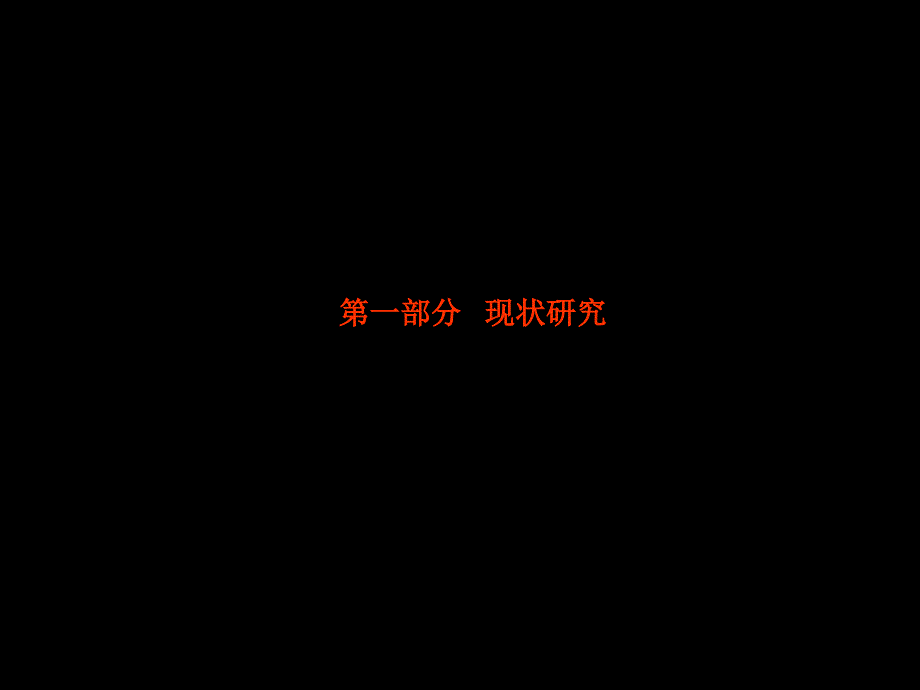 第一部分　现状研究